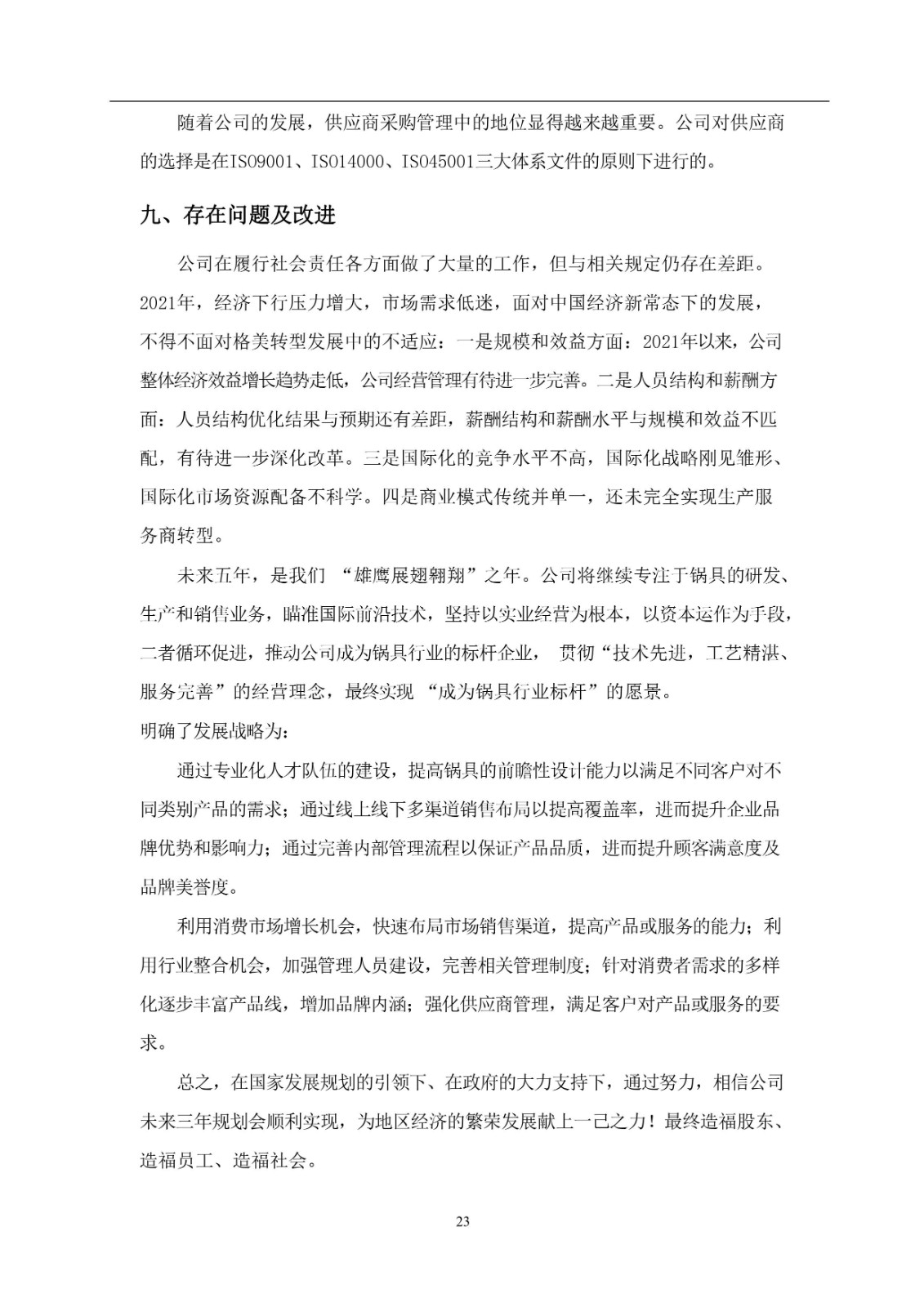 随着公司的发展，供应商采购管理中的地位显得越来越重要。公司对供应商的选择是在ISO9001、ISO14000、ISO45001三大体系文件的原则下进行的。

九、存在问题及改进

公司在履行社会责任各方面做了大量的工作，但与相关规定仍存在差距。2021年，经济下行压力增大，市场需求低迷，面对中国经济新常态下的发展，不得不面对格美转型发展中的不适应：一是规模和效益方面：2021年以来，公司整体经济效益增长趋势走低，公司经营管理有待进一步完善。二是人员结构和薪酬方面：人员结构优化结果与预期还有差距，薪酬结构和薪酬水平与规模和效益不匹配，有待进一步深化改革。三是国际化的竞争水平不高，国际化战略刚见雏形、国际化市场资源配备不科学。四是商业模式传统并单一，还未完全实现生产服务商转型。

未来五年，是我们 “雄鹰展翅翱翔”之年。公司将继续专注于锅具的研发、生产和销售业务，瞄准国际前沿技术，坚持以实业经营为根本，以资本运作为手段，二者循环促进，推动公司成为锅具行业的标杆企业， 贯彻“技术先进，工艺精湛、服务完善”的经营理念，最终实现 “成为锅具行业标杆”的愿景。
明确了发展战略为：

通过专业化人才队伍的建设，提高锅具的前瞻性设计能力以满足不同客户对不同类别产品的需求；通过线上线下多渠道销售布局以提高覆盖率，进而提升企业品牌优势和影响力；通过完善内部管理流程以保证产品品质，进而提升顾客满意度及品牌美誉度。

利用消费市场增长机会，快速布局市场销售渠道，提高产品或服务的能力；利用行业整合机会，加强管理人员建设，完善相关管理制度；针对消费者需求的多样化逐步丰富产品线，增加品牌内涵；强化供应商管理，满足客户对产品或服务的要求。

总之，在国家发展规划的引领下、在政府的大力支持下，通过努力，相信公司未来三年规划会顺利实现，为地区经济的繁荣发展献上一己之力！最终造福股东、造福员工、造福社会。

23